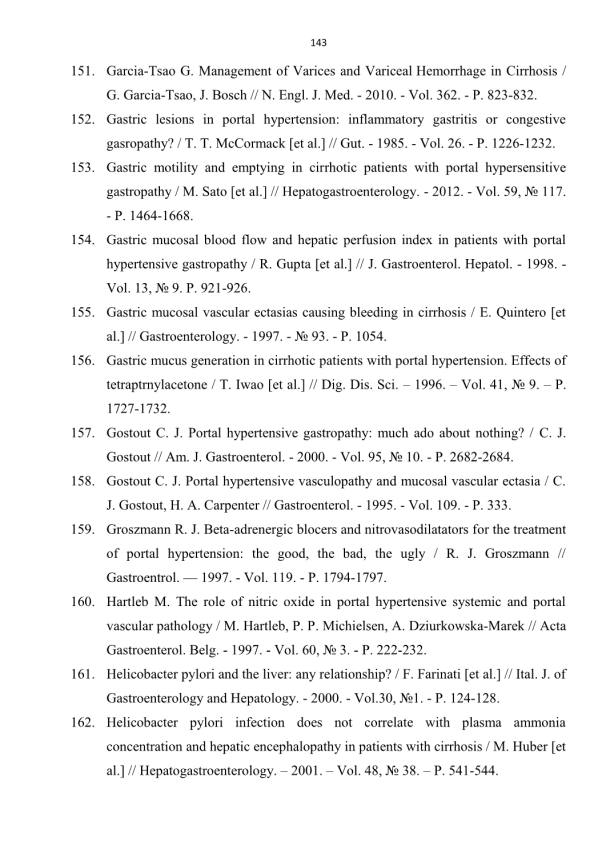 143

151. Garcia-Tsao G. Management of Varices and Variceal Hemorrhage in Cirrhosis / G. Garcia-Tsao, J. Bosch // N. Engl. J. Med. - 2010. - Vol. 362. - P. 823-832.

152. Gastric lesions in portal hypertension: inflammatory gastritis or congestive gasropathy? / T. T. McCormack [et al.] // Gut. - 1985. - Vol. 26. - P. 1226-1232.

153. Gastric motility and emptying in cirrhotic patients with portal hypersensitive gastropathy / M. Sato [et al.] // Hepatogastroenterology. - 2012. - Vol. 59, № 117. - P. 1464-1668.

154. Gastric mucosal blood flow and hepatic perfusion index in patients with portal hypertensive gastropathy / R. Gupta [et al.] // J. Gastroenterol. Hepatol. - 1998. - Vol. 13, № 9. P. 921-926.

155. Gastric mucosal vascular ectasias causing bleeding in cirrhosis / E. Quintero [et al.] // Gastroenterology. - 1997. - № 93. - P. 1054.

156. Gastric mucus generation in cirrhotic patients with portal hypertension. Effects of tetraptrnylacetone / T. Iwao [et al.] // Dig. Dis. Sci. – 1996. – Vol. 41, № 9. – P. 1727-1732.

157. Gostout C. J. Portal hypertensive gastropathy: much ado about nothing? / C. J. Gostout // Am. J. Gastroenterol. - 2000. - Vol. 95, № 10. - P. 2682-2684.

158. Gostout C. J. Portal hypertensive vasculopathy and mucosal vascular ectasia / C. J. Gostout, H. A. Carpenter // Gastroenterol. - 1995. - Vol. 109. - P. 333.

159. Groszmann R. J. Beta-adrenergic blocers and nitrovasodilatators for the treatment of portal hypertension: the good, the bad, the ugly / R. J. Groszmann // Gastroentrol. — 1997. - Vol. 119. - P. 1794-1797.

160. Hartleb M. The role of nitric oxide in portal hypertensive systemic and portal vascular pathology / M. Hartleb, P. P. Michielsen, A. Dziurkowska-Marek // Acta Gastroenterol. Belg. - 1997. - Vol. 60, № 3. - P. 222-232.

161. Helicobacter pylori and the liver: any relationship? / F. Farinati [et al.] // Ital. J. of Gastroenterology and Hepatology. - 2000. - Vol.30, №1. - P. 124-128.

162. Helicobacter pylori infection does not correlate with plasma ammonia concentration and hepatic encephalopathy in patients with cirrhosis / M. Huber [et al.] // Hepatogastroenterology. – 2001. – Vol. 48, № 38. – P. 541-544.